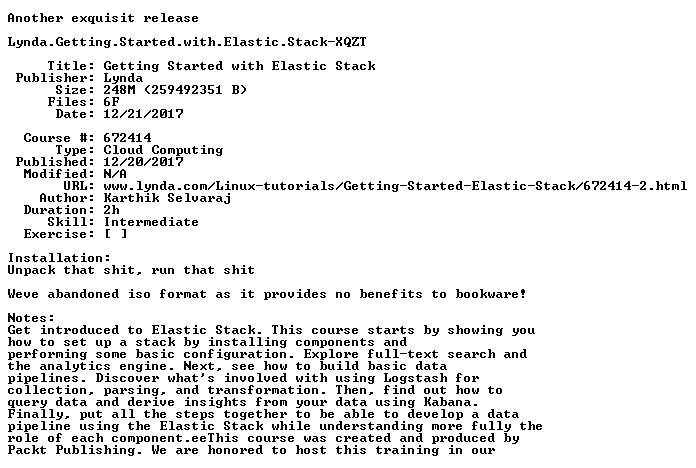 Another exquisit release

Lynda.Getting.Started.with.Elastic.Stack-XQZT

Title: Getting Started with Elastic Stack
Publisher: Lynda
Size: 248M (259492351 B)
Files: 6F
Date: 12/21/2017

Course #: 672414
Type: Cloud Computing
Published: 12/20/2017
Modified: N/A
URL: www.lynda.com/Linux-tutorials/Getting-Started-Elastic-Stack/672414-2.html
Author: Karthik Selvaraj
Duration: 2h
Skill: Intermediate
Exercise: [ ]

Installation:
Unpack that shit, run that shit

Weve abandoned iso format as it provides no benefits to bookware!

Notes:
Get introduced to Elastic Stack. This course starts by showing you how to set up a stack by installing components and performing some basic configuration. Explore full-text search and the analytics engine. Next, see how to build basic data pipelines. Discover what's involved with using Logstash for collection, parsing, and transformation. Then, find out how to query data and derive insights from your data using Kabana. Finally, put all the steps together to be able to develop a data pipeline using the Elastic Stack while understanding more fully the role of each component.eeThis course was created and produced by Packt Publishing. We are honored to host this training in our